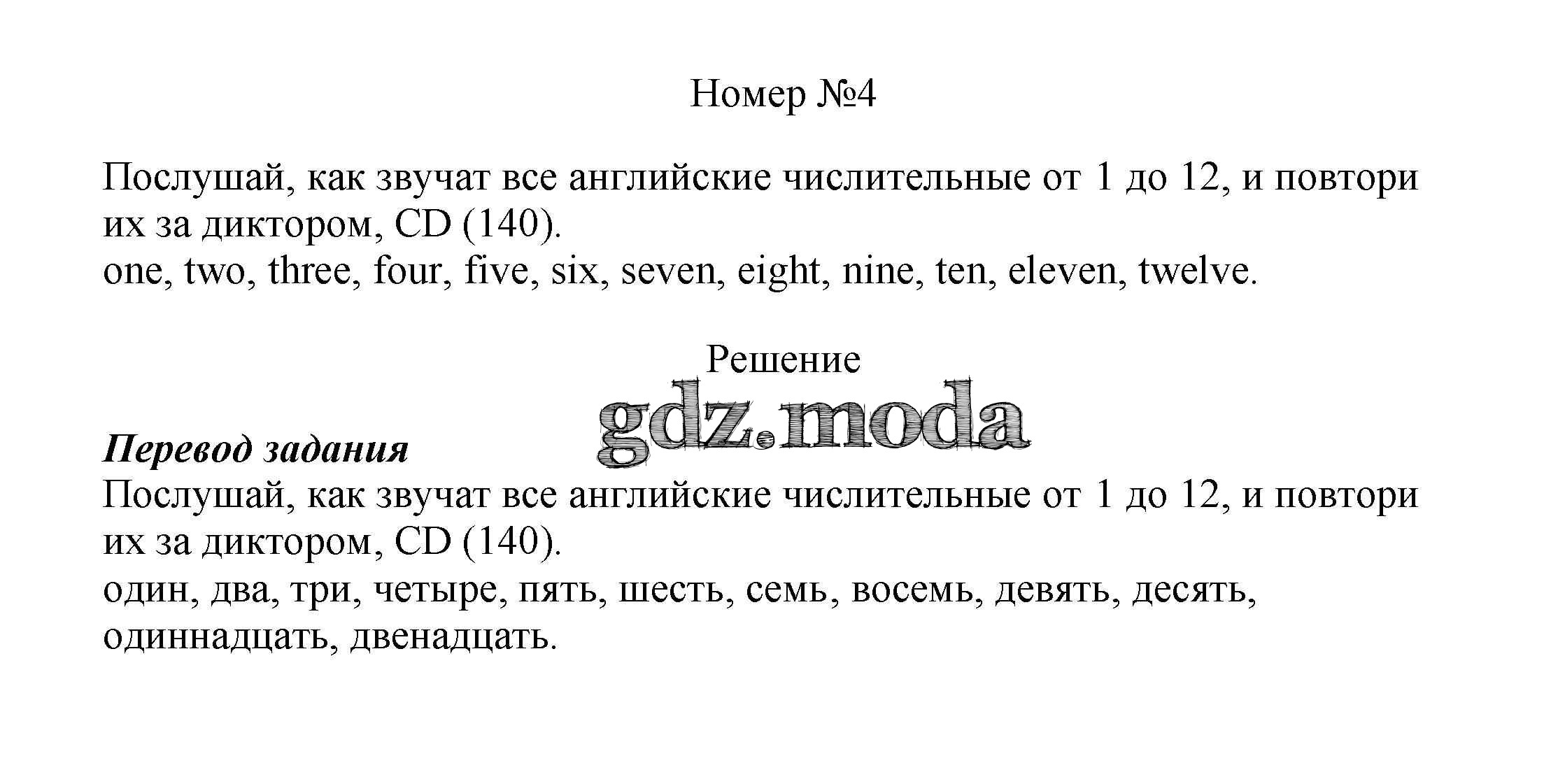 Номер №4

Послушай, как звучат все английские числительные от 1 до 12, и повтори их за диктором, CD (140).
one, two, three, four, five, six, seven, eight, nine, ten, eleven, twelve.

Решение

gdz.moda

Перевод задания
Послушай, как звучат все английские числительные от 1 до 12, и повтори их за диктором, CD (140).
один, два, три, четыре, пять, шесть, семь, восемь, девять, десять, одиннадцать, двенадцать.